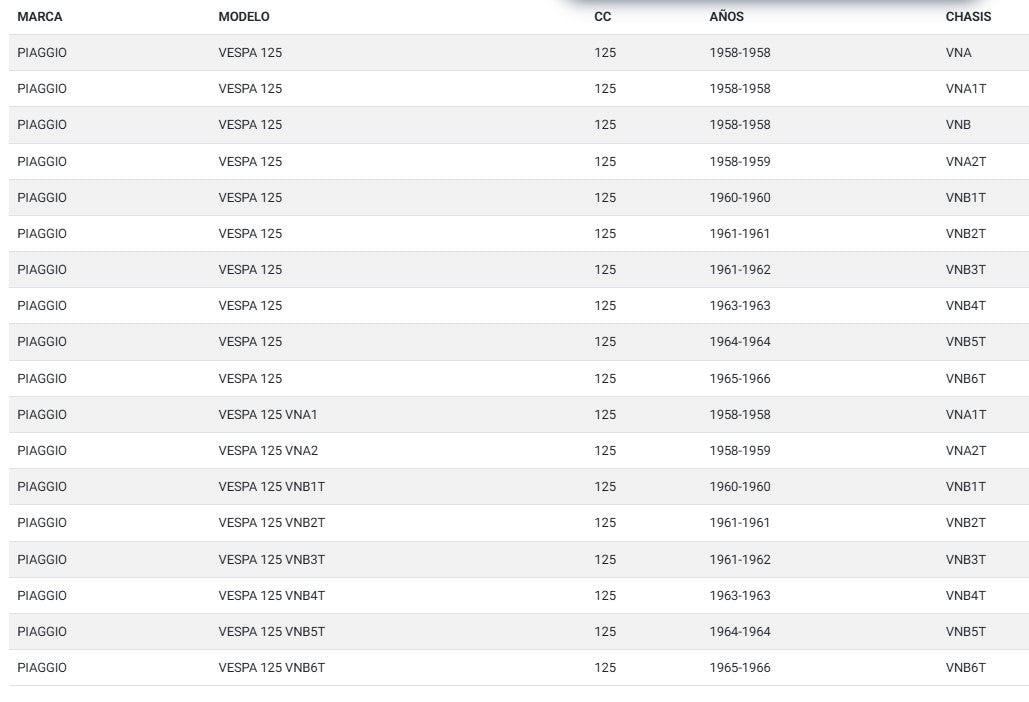 | MARCA | MODELO | CC | AÑOS | CHASIS |
|---|---|---|---|---|
| PIAGGIO | VESPA 125 | 125 | 1958-1958 | VNA |
| PIAGGIO | VESPA 125 | 125 | 1958-1958 | VNA1T |
| PIAGGIO | VESPA 125 | 125 | 1958-1958 | VNB |
| PIAGGIO | VESPA 125 | 125 | 1958-1959 | VNA2T |
| PIAGGIO | VESPA 125 | 125 | 1960-1960 | VNB1T |
| PIAGGIO | VESPA 125 | 125 | 1961-1961 | VNB2T |
| PIAGGIO | VESPA 125 | 125 | 1961-1962 | VNB3T |
| PIAGGIO | VESPA 125 | 125 | 1963-1963 | VNB4T |
| PIAGGIO | VESPA 125 | 125 | 1964-1964 | VNB5T |
| PIAGGIO | VESPA 125 | 125 | 1965-1966 | VNB6T |
| PIAGGIO | VESPA 125 VNA1 | 125 | 1958-1958 | VNA1T |
| PIAGGIO | VESPA 125 VNA2 | 125 | 1958-1959 | VNA2T |
| PIAGGIO | VESPA 125 VNB1T | 125 | 1960-1960 | VNB1T |
| PIAGGIO | VESPA 125 VNB2T | 125 | 1961-1961 | VNB2T |
| PIAGGIO | VESPA 125 VNB3T | 125 | 1961-1962 | VNB3T |
| PIAGGIO | VESPA 125 VNB4T | 125 | 1963-1963 | VNB4T |
| PIAGGIO | VESPA 125 VNB5T | 125 | 1964-1964 | VNB5T |
| PIAGGIO | VESPA 125 VNB6T | 125 | 1965-1966 | VNB6T |